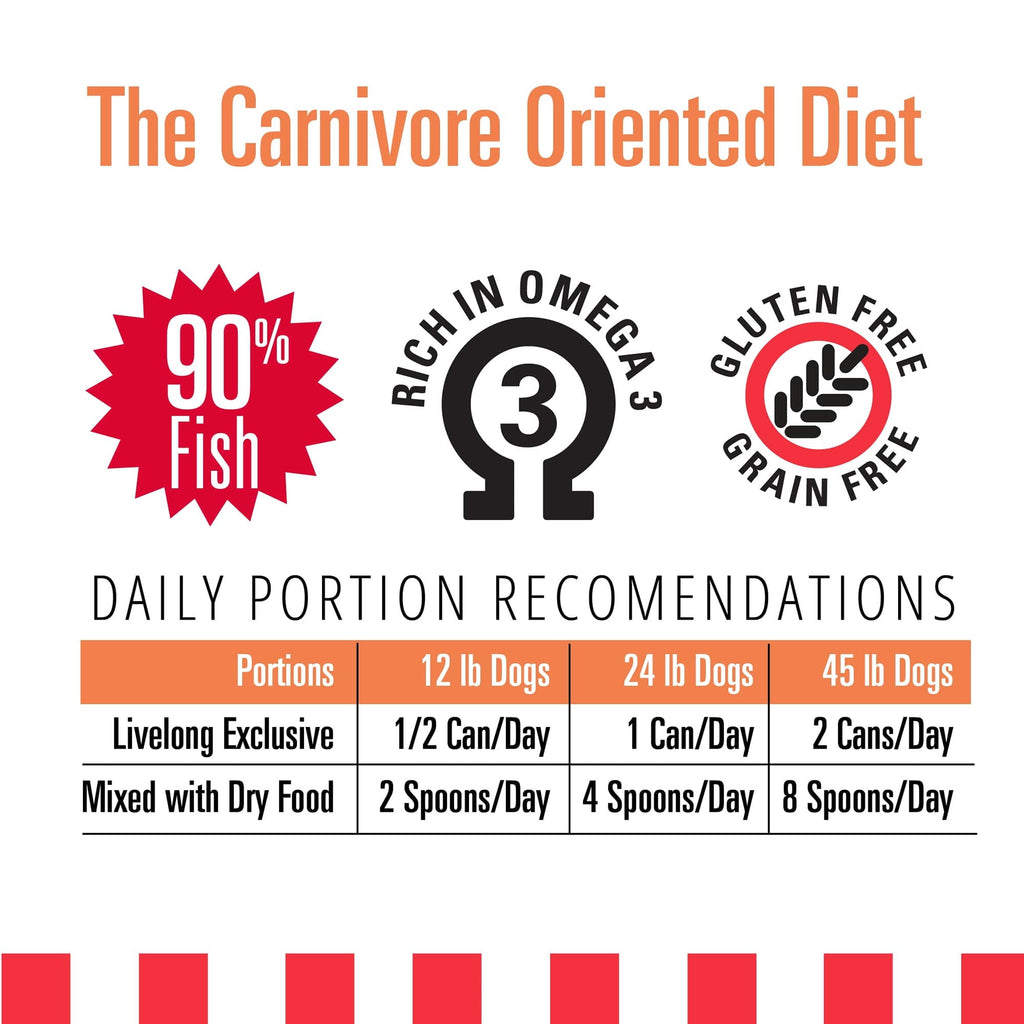 The Carnivore Oriented Diet

90% Fish

RICH IN OMEGA 3

3

GLUTEN FREE

GRAIN FREE

DAILY PORTION RECOMENDATIONS

| Portions | 12 lb Dogs | 24 lb Dogs | 45 lb Dogs |
|---|---|---|---|
| Livelong Exclusive | 1/2 Can/Day | 1 Can/Day | 2 Cans/Day |
| Mixed with Dry Food | 2 Spoons/Day | 4 Spoons/Day | 8 Spoons/Day |